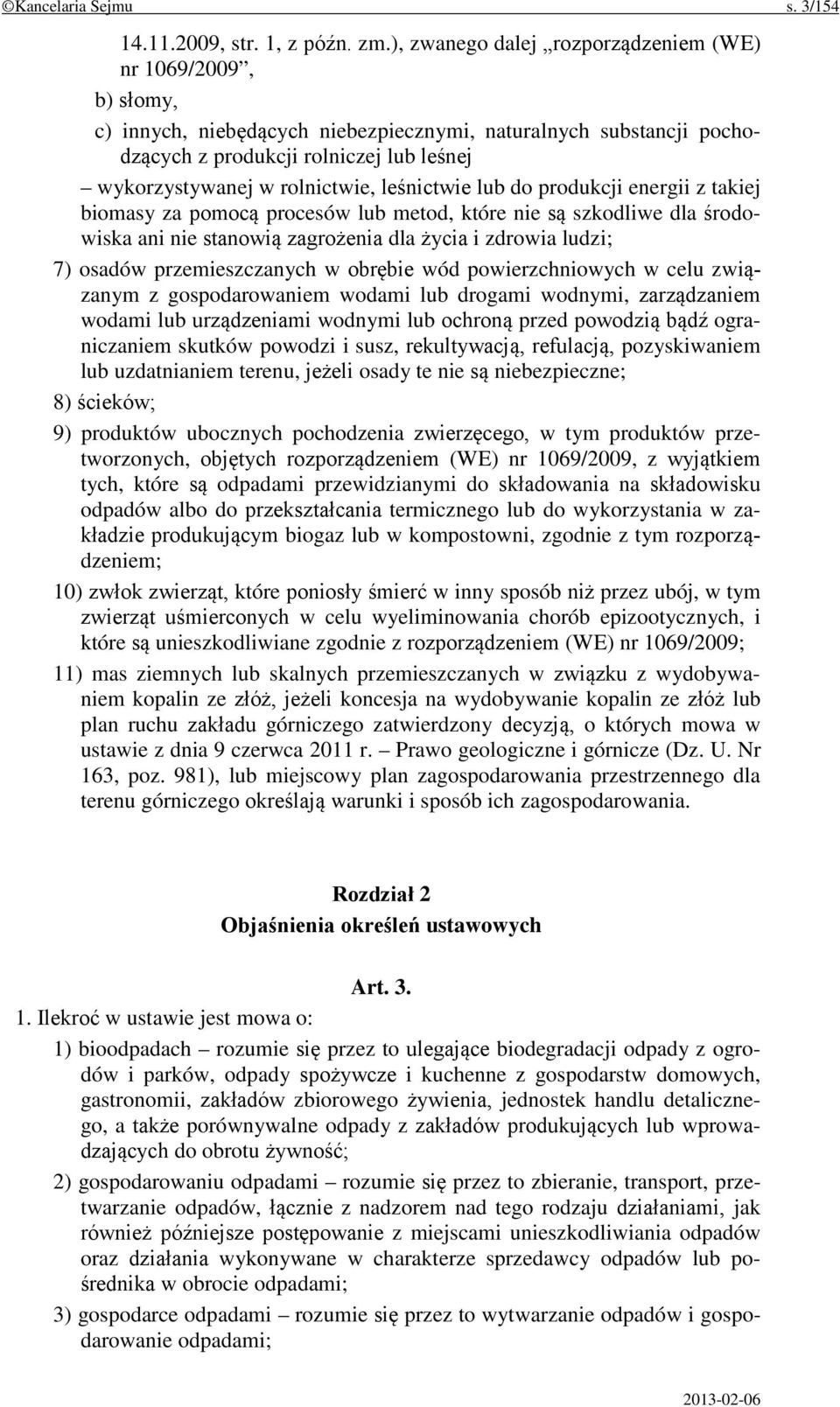 ©Kancelaria Sejmu s. 3/154

14.11.2009, str. 1, z późn. zm.), zwanego dalej „rozporządzeniem (WE) nr 1069/2009”,

b) słomy,

c) innych, niebędących niebezpiecznymi, naturalnych substancji pochodzących z produkcji rolniczej lub leśnej

– wykorzystywanej w rolnictwie, leśnictwie lub do produkcji energii z takiej biomasy za pomocą procesów lub metod, które nie są szkodliwe dla środowiska ani nie stanowią zagrożenia dla życia i zdrowia ludzi;

7) osadów przemieszczanych w obrębie wód powierzchniowych w celu związanym z gospodarowaniem wodami lub drogami wodnymi, zarządzaniem wodami lub urządzeniami wodnymi lub ochroną przed powodzią bądź ograniczaniem skutków powodzi i susz, rekultywacją, refulacją, pozyskiwaniem lub uzdatnianiem terenu, jeżeli osady te nie są niebezpieczne;

8) ścieków;

9) produktów ubocznych pochodzenia zwierzęcego, w tym produktów przetworzonych, objętych rozporządzeniem (WE) nr 1069/2009, z wyjątkiem tych, które są odpadami przewidzianymi do składowania na składowisku odpadów albo do przekształcania termicznego lub do wykorzystania w zakładzie produkującym biogaz lub w kompostowni, zgodnie z tym rozporządzeniem;

10) zwłok zwierząt, które poniosły śmierć w inny sposób niż przez ubój, w tym zwierząt uśmierconych w celu wyeliminowania chorób epizootycznych, i które są unieszkodliwiane zgodnie z rozporządzeniem (WE) nr 1069/2009;

11) mas ziemnych lub skalnych przemieszczanych w związku z wydobywaniem kopalin ze złóż, jeżeli koncesja na wydobywanie kopalin ze złóż lub plan ruchu zakładu górniczego zatwierdzony decyzją, o których mowa w ustawie z dnia 9 czerwca 2011 r. – Prawo geologiczne i górnicze (Dz. U. Nr 163, poz. 981), lub miejscowy plan zagospodarowania przestrzennego dla terenu górniczego określają warunki i sposób ich zagospodarowania.

Rozdział 2
Objaśnienia określeń ustawowych

Art. 3.

1. Ilekroć w ustawie jest mowa o:

1) bioodpadach – rozumie się przez to ulegające biodegradacji odpady z ogrodów i parków, odpady spożywcze i kuchenne z gospodarstw domowych, gastronomii, zakładów zbiorowego żywienia, jednostek handlu detalicznego, a także porównywalne odpady z zakładów produkujących lub wprowadzających do obrotu żywność;

2) gospodarowaniu odpadami – rozumie się przez to zbieranie, transport, przetwarzanie odpadów, łącznie z nadzorem nad tego rodzaju działaniami, jak również późniejsze postępowanie z miejscami unieszkodliwiania odpadów oraz działania wykonywane w charakterze sprzedawcy odpadów lub pośrednika w obrocie odpadami;

3) gospodarce odpadami – rozumie się przez to wytwarzanie odpadów i gospodarowanie odpadami;

2013-02-06